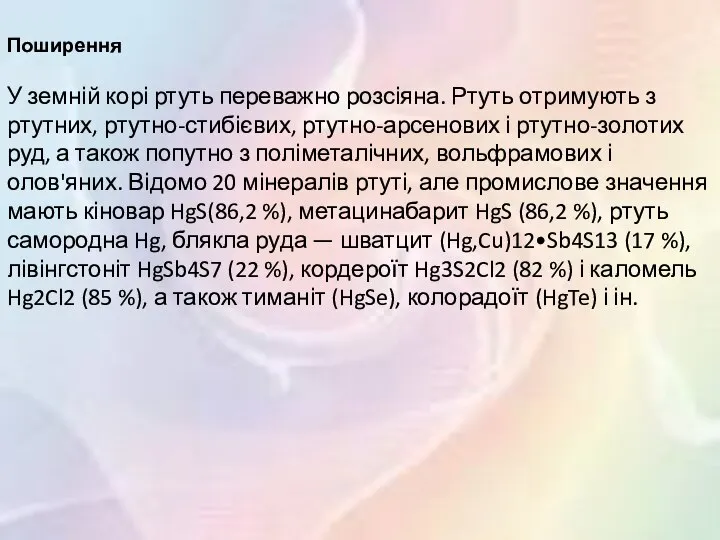 Поширення

У земній корі ртуть переважно розсіяна. Ртуть отримують з ртутних, ртутно-стибієвих, ртутно-арсенових і ртутно-золотих руд, а також попутно з поліметалічних, вольфрамових і олов'яних. Відомо 20 мінералів ртуті, але промислове значення мають кіновар HgS(86,2 %), метацинабарит HgS (86,2 %), ртуть самородна Hg, блякла руда — шватцит (Hg,Cu)12•Sb4S13 (17 %), лівінгстоніт HgSb4S7 (22 %), кордероїт Hg3S2Cl2 (82 %) і каломель Hg2Cl2 (85 %), а також тиманіт (HgSe), колорадоїт (HgTe) і ін.